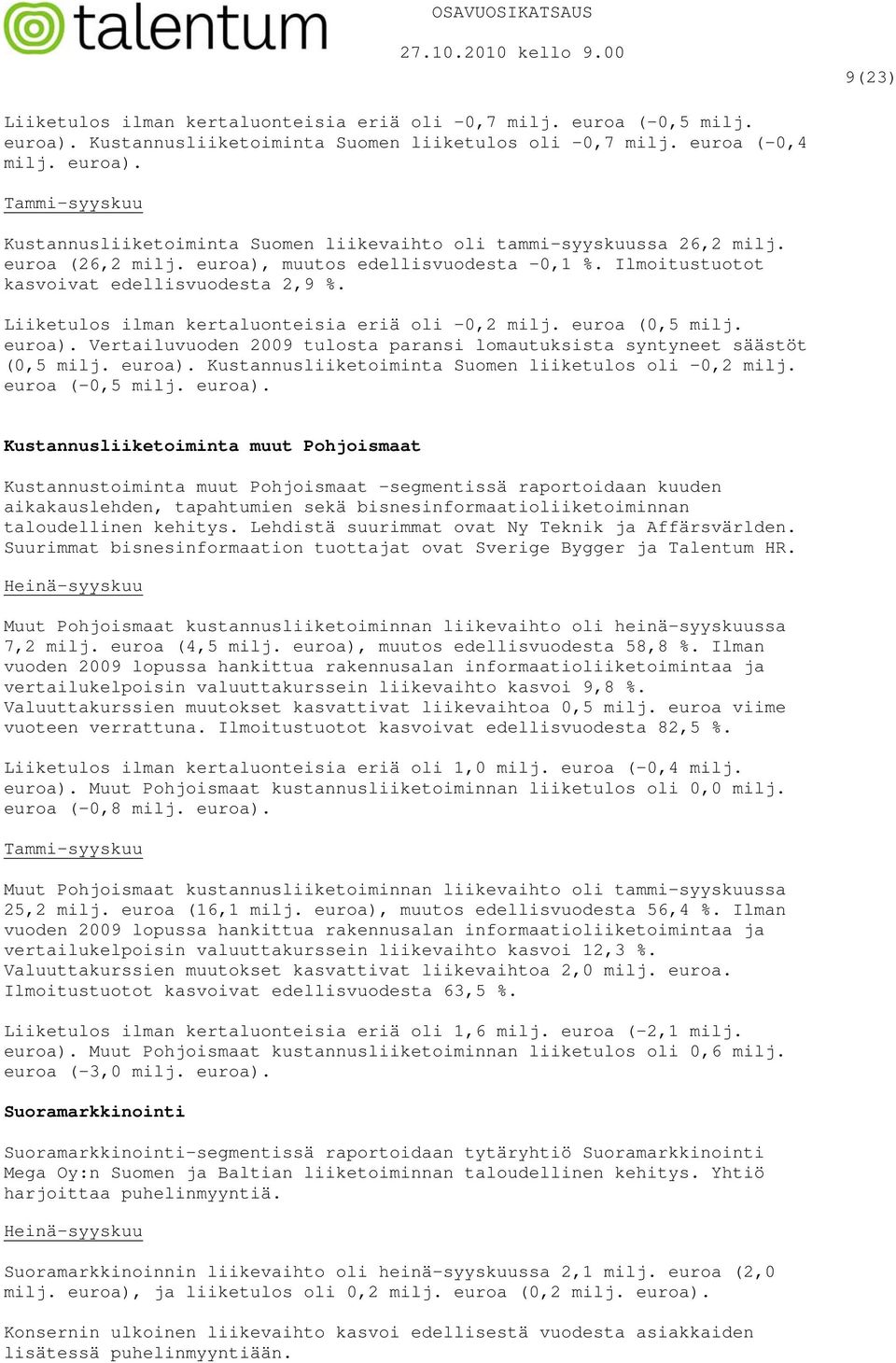 talentum

OSAVUOSIKATSAUS

27.10.2010 kello 9.00

9(23)

Liiketulos ilman kertaluonteisia eriä oli -0,7 milj. euroa (-0,5 milj. euroa). Kustannusliiketoiminta Suomen liiketulos oli -0,7 milj. euroa (-0,4 milj. euroa).

Tammi-syyskuu

Kustannusliiketoiminta Suomen liikevaihto oli tammi-syyskuussa 26,2 milj. euroa (26,2 milj. euroa), muutos edellisvuodesta -0,1 %. Ilmoitustuotot kasvoivat edellisvuodesta 2,9 %.

Liiketulos ilman kertaluonteisia eriä oli -0,2 milj. euroa (0,5 milj. euroa). Vertailuvuoden 2009 tulosta paransi lomautuksista syntyneet säästöt (0,5 milj. euroa). Kustannusliiketoiminta Suomen liiketulos oli -0,2 milj. euroa (-0,5 milj. euroa).

Kustannusliiketoiminta muut Pohjoismaat

Kustannustoiminta muut Pohjoismaat -segmentissä raportoidaan kuuden aikakauslehden, tapahtumien sekä bisnesinformaatioliiketoiminnan taloudellinen kehitys. Lehdistä suurimmat ovat Ny Teknik ja Affärsvärlden. Suurimmat bisnesinformaation tuottajat ovat Sverige Bygger ja Talentum HR.

Heinä-syyskuu

Muut Pohjoismaat kustannusliiketoiminnan liikevaihto oli heinä-syyskuussa 7,2 milj. euroa (4,5 milj. euroa), muutos edellisvuodesta 58,8 %. Ilman vuoden 2009 lopussa hankittua rakennusalan informaatioliiketoimintaa ja vertailukelpoisin valuuttakurssein liikevaihto kasvoi 9,8 %. Valuuttakurssien muutokset kasvattivat liikevaihtoa 0,5 milj. euroa viime vuoteen verrattuna. Ilmoitustuotot kasvoivat edellisvuodesta 82,5 %.

Liiketulos ilman kertaluonteisia eriä oli 1,0 milj. euroa (-0,4 milj. euroa). Muut Pohjoismaat kustannusliiketoiminnan liiketulos oli 0,0 milj. euroa (-0,8 milj. euroa).

Tammi-syyskuu

Muut Pohjoismaat kustannusliiketoiminnan liikevaihto oli tammi-syyskuussa 25,2 milj. euroa (16,1 milj. euroa), muutos edellisvuodesta 56,4 %. Ilman vuoden 2009 lopussa hankittua rakennusalan informaatioliiketoimintaa ja vertailukelpoisin valuuttakurssein liikevaihto kasvoi 12,3 %. Valuuttakurssien muutokset kasvattivat liikevaihtoa 2,0 milj. euroa. Ilmoitustuotot kasvoivat edellisvuodesta 63,5 %.

Liiketulos ilman kertaluonteisia eriä oli 1,6 milj. euroa (-2,1 milj. euroa). Muut Pohjoismaat kustannusliiketoiminnan liiketulos oli 0,6 milj. euroa (-3,0 milj. euroa).

Suoramarkkinointi

Suoramarkkinointi-segmentissä raportoidaan tytäryhtiö Suoramarkkinointi Mega Oy:n Suomen ja Baltian liiketoiminnan taloudellinen kehitys. Yhtiö harjoittaa puhelinmyyntiä.

Heinä-syyskuu

Suoramarkkinoinnin liikevaihto oli heinä-syyskuussa 2,1 milj. euroa (2,0 milj. euroa), ja liiketulos oli 0,2 milj. euroa (0,2 milj. euroa).

Konsernin ulkoinen liikevaihto kasvoi edellisestä vuodesta asiakkaiden lisätessä puhelinmyyntiään.